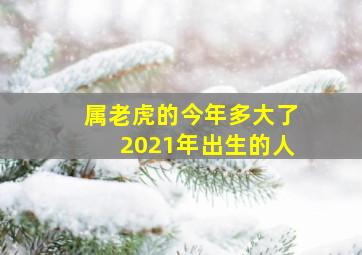 属老虎的今年多大了
2021年出生的人